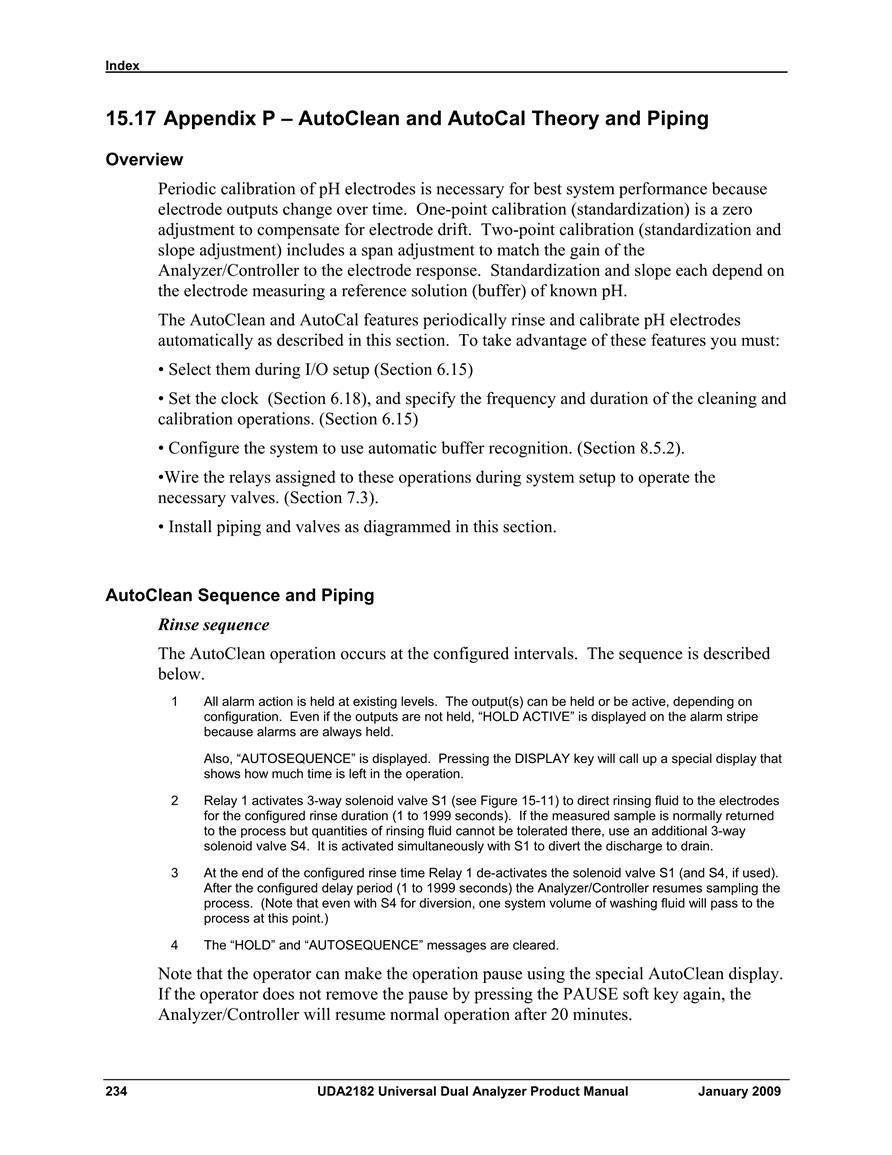 Index

15.17 Appendix P – AutoClean and AutoCal Theory and Piping

Overview

Periodic calibration of pH electrodes is necessary for best system performance because electrode outputs change over time. One-point calibration (standardization) is a zero adjustment to compensate for electrode drift. Two-point calibration (standardization and slope adjustment) includes a span adjustment to match the gain of the Analyzer/Controller to the electrode response. Standardization and slope each depend on the electrode measuring a reference solution (buffer) of known pH.

The AutoClean and AutoCal features periodically rinse and calibrate pH electrodes automatically as described in this section. To take advantage of these features you must:

• Select them during I/O setup (Section 6.15)

• Set the clock (Section 6.18), and specify the frequency and duration of the cleaning and calibration operations. (Section 6.15)

• Configure the system to use automatic buffer recognition. (Section 8.5.2).

•Wire the relays assigned to these operations during system setup to operate the necessary valves. (Section 7.3).

• Install piping and valves as diagrammed in this section.

AutoClean Sequence and Piping

Rinse sequence

The AutoClean operation occurs at the configured intervals. The sequence is described below.

1 All alarm action is held at existing levels. The output(s) can be held or be active, depending on configuration. Even if the outputs are not held, “HOLD ACTIVE” is displayed on the alarm stripe because alarms are always held.

Also, “AUTOSEQUENCE” is displayed. Pressing the DISPLAY key will call up a special display that shows how much time is left in the operation.

2 Relay 1 activates 3-way solenoid valve S1 (see Figure 15-11) to direct rinsing fluid to the electrodes for the configured rinse duration (1 to 1999 seconds). If the measured sample is normally returned to the process but quantities of rinsing fluid cannot be tolerated there, use an additional 3-way solenoid valve S4. It is activated simultaneously with S1 to divert the discharge to drain.

3 At the end of the configured rinse time Relay 1 de-activates the solenoid valve S1 (and S4, if used). After the configured delay period (1 to 1999 seconds) the Analyzer/Controller resumes sampling the process. (Note that even with S4 for diversion, one system volume of washing fluid will pass to the process at this point.)

4 The “HOLD” and “AUTOSEQUENCE” messages are cleared.

Note that the operator can make the operation pause using the special AutoClean display. If the operator does not remove the pause by pressing the PAUSE soft key again, the Analyzer/Controller will resume normal operation after 20 minutes.

234 UDA2182 Universal Dual Analyzer Product Manual January 2009